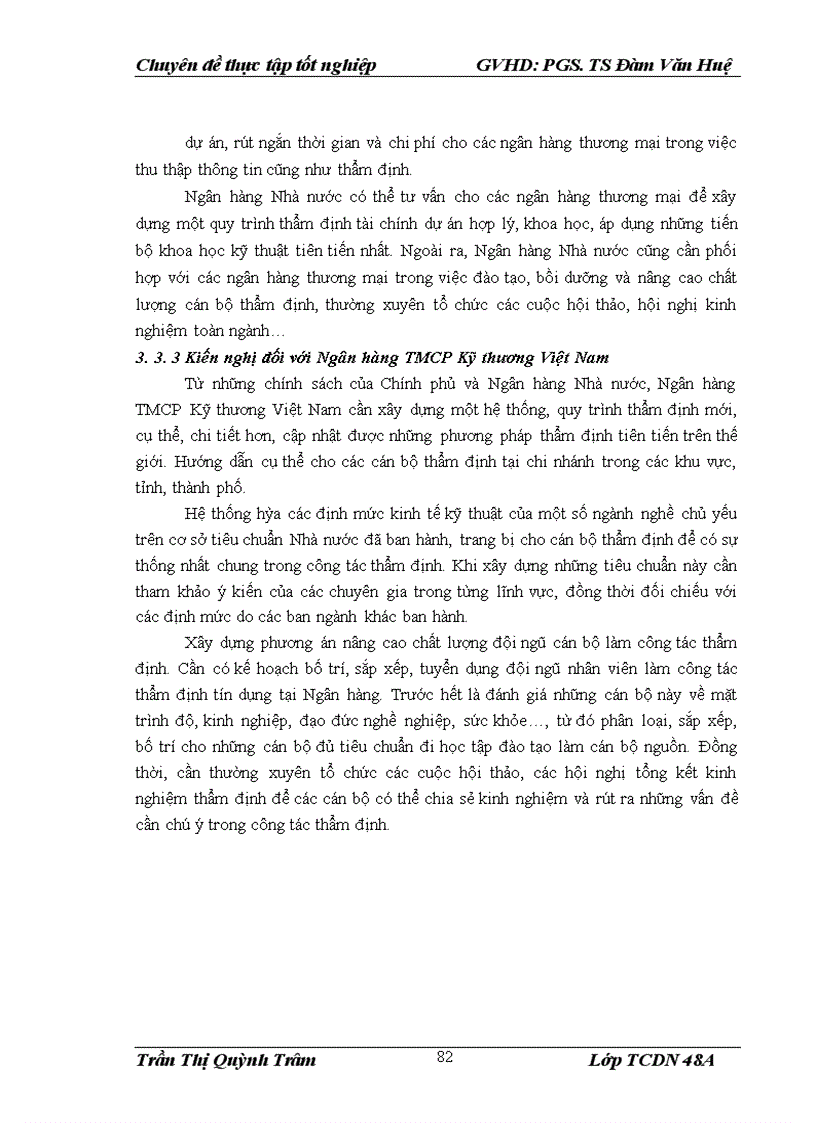 Chuyên đề thực tập tốt nghiệp GVHD: PGS. TS Đàm Văn Huệ

dự án, rút ngắn thời gian và chi phí cho các ngân hàng thương mại trong việc thu thập thông tin cũng như thẩm định.

Ngân hàng Nhà nước có thể tư vấn cho các ngân hàng thương mại để xây dựng một quy trình thẩm định tài chính dự án hợp lý, khoa học, áp dụng những tiến bộ khoa học kỹ thuật tiên tiến nhất. Ngoài ra, Ngân hàng Nhà nước cũng cần phối hợp với các ngân hàng thương mại trong việc đào tạo, bồi dưỡng và nâng cao chất lượng cán bộ thẩm định, thường xuyên tổ chức các cuộc hội thảo, hội nghị kinh nghiệm toàn ngành…

3. 3. 3 Kiến nghị đối với Ngân hàng TMCP Kỹ thương Việt Nam

Từ những chính sách của Chính phủ và Ngân hàng Nhà nước, Ngân hàng TMCP Kỹ thương Việt Nam cần xây dựng một hệ thống, quy trình thẩm định mới, cụ thể, chi tiết hơn, cập nhật được những phương pháp thẩm định tiên tiến trên thế giới. Hướng dẫn cụ thể cho các cán bộ thẩm định tại chi nhánh trong các khu vực, tỉnh, thành phố.

Hệ thống hỳa các định mức kinh tế kỹ thuật của một số ngành nghề chủ yếu trên cơ sở tiêu chuẩn Nhà nước đã ban hành, trang bị cho cán bộ thẩm định để có sự thống nhất chung trong công tác thẩm định. Khi xây dựng những tiêu chuẩn này cần tham khảo ý kiến của các chuyên gia trong từng lĩnh vực, đồng thời đối chiếu với các định mức do các ban ngành khác ban hành.

Xây dựng phương án nâng cao chất lượng đội ngũ cán bộ làm công tác thẩm định. Cần có kế hoạch bố trí, sắp xếp, tuyển dụng đội ngũ nhân viên làm công tác thẩm định tín dụng tại Ngân hàng. Trước hết là đánh giá những cán bộ này về mặt trình độ, kinh nghiệp, đạo đức nghề nghiệp, sức khỏe…, từ đó phân loại, sắp xếp, bố trí cho những cán bộ đủ tiêu chuẩn đi học tập đào tạo làm cán bộ nguồn. Đồng thời, cần thường xuyên tổ chức các cuộc hội thảo, các hội nghị tổng kết kinh nghiệm thẩm định để các cán bộ có thể chia sẻ kinh nghiệm và rút ra những vấn đề cần chú ý trong công tác thẩm định.

Trần Thị Quỳnh Trâm 82 Lớp TCDN 48A